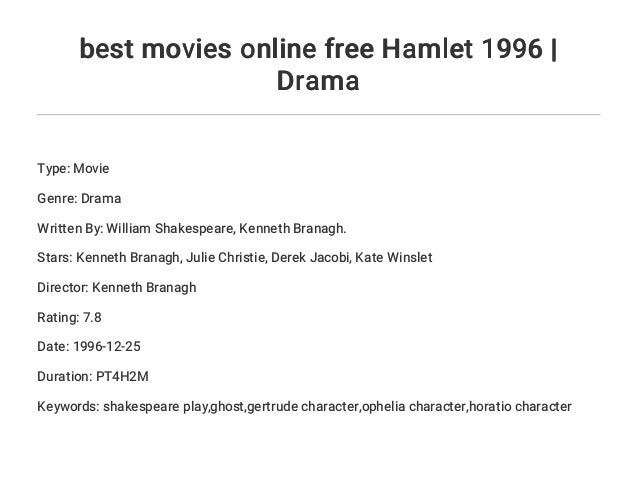 best movies online free Hamlet 1996 | Drama

Type: Movie

Genre: Drama

Written By: William Shakespeare, Kenneth Branagh.

Stars: Kenneth Branagh, Julie Christie, Derek Jacobi, Kate Winslet

Director: Kenneth Branagh

Rating: 7.8

Date: 1996-12-25

Duration: PT4H2M

Keywords: shakespeare play,ghost,gertrude character,ophelia character,horatio character